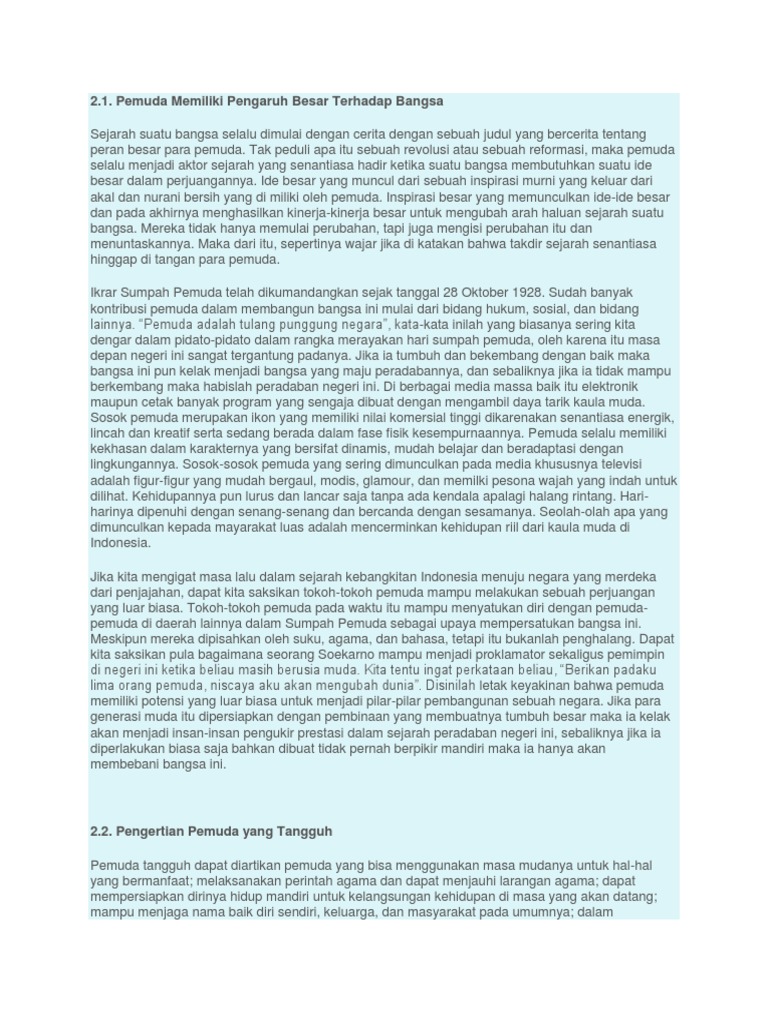 2.1. Pemuda Memiliki Pengaruh Besar Terhadap Bangsa

Sejarah suatu bangsa selalu dimulai dengan cerita dengan sebuah judul yang bercerita tentang peran besar para pemuda. Tak peduli apa itu sebuah revolusi atau sebuah reformasi, maka pemuda selalu menjadi aktor sejarah yang senantiasa hadir ketika suatu bangsa membutuhkan suatu ide besar dalam perjuangannya. Ide besar yang muncul dari sebuah inspirasi murni yang keluar dari akal dan nurani bersih yang di miliki oleh pemuda. Inspirasi besar yang memunculkan ide-ide besar dan pada akhirnya menghasilkan kinerja-kinerja besar untuk mengubah arah haluan sejarah suatu bangsa. Mereka tidak hanya memulai perubahan, tapi juga mengisi perubahan itu dan menuntaskannya. Maka dari itu, sepertinya wajar jika di katakan bahwa takdir sejarah senantiasa hinggap di tangan para pemuda.

Ikrar Sumpah Pemuda telah dikumandangkan sejak tanggal 28 Oktober 1928. Sudah banyak kontribusi pemuda dalam membangun bangsa ini mulai dari bidang hukum, sosial, dan bidang lainnya. "Pemuda adalah tulang punggung negara", kata-kata inilah yang biasanya sering kita dengar dalam pidato-pidato dalam rangka merayakan hari sumpah pemuda, oleh karena itu masa depan negeri ini sangat tergantung padanya. Jika ia tumbuh dan bekembang dengan baik maka bangsa ini pun kelak menjadi bangsa yang maju peradabannya, dan sebaliknya jika ia tidak mampu berkembang maka habislah peradaban negeri ini. Di berbagai media massa baik itu elektronik maupun cetak banyak program yang sengaja dibuat dengan mengambil daya tarik kaula muda. Sosok pemuda merupakan ikon yang memiliki nilai komersial tinggi dikarenakan senantiasa energik, lincah dan kreatif serta sedang berada dalam fase fisik kesempurnaannya. Pemuda selalu memiliki kekhasan dalam karakternya yang bersifat dinamis, mudah belajar dan beradaptasi dengan lingkungannya. Sosok-sosok pemuda yang sering dimunculkan pada media khususnya televisi adalah figur-figur yang mudah bergaul, modis, glamour, dan memilki pesona wajah yang indah untuk dilihat. Kehidupannya pun lurus dan lancar saja tanpa ada kendala apalagi halang rintang. Hari-harinya dipenuhi dengan senang-senang dan bercanda dengan sesamanya. Seolah-olah apa yang dimunculkan kepada mayarakat luas adalah mencerminkan kehidupan riil dari kaula muda di Indonesia.

Jika kita mengigat masa lalu dalam sejarah kebangkitan Indonesia menuju negara yang merdeka dari penjajahan, dapat kita saksikan tokoh-tokoh pemuda mampu melakukan sebuah perjuangan yang luar biasa. Tokoh-tokoh pemuda pada waktu itu mampu menyatukan diri dengan pemuda-pemuda di daerah lainnya dalam Sumpah Pemuda sebagai upaya mempersatukan bangsa ini. Meskipun mereka dipisahkan oleh suku, agama, dan bahasa, tetapi itu bukanlah penghalang. Dapat kita saksikan pula bagaimana seorang Soekarno mampu menjadi proklamator sekaligus pemimpin di negeri ini ketika beliau masih berusia muda. Kita tentu ingat perkataan beliau, "Berikan padaku lima orang pemuda, niscaya aku akan mengubah dunia". Disinilah letak keyakinan bahwa pemuda memiliki potensi yang luar biasa untuk menjadi pilar-pilar pembangunan sebuah negara. Jika para generasi muda itu dipersiapkan dengan pembinaan yang membuatnya tumbuh besar maka ia kelak akan menjadi insan-insan pengukir prestasi dalam sejarah peradaban negeri ini, sebaliknya jika ia diperlakukan biasa saja bahkan dibuat tidak pernah berpikir mandiri maka ia hanya akan membebani bangsa ini.

2.2. Pengertian Pemuda yang Tangguh

Pemuda tangguh dapat diartikan pemuda yang bisa menggunakan masa mudanya untuk hal-hal yang bermanfaat; melaksanakan perintah agama dan dapat menjauhi larangan agama; dapat mempersiapkan dirinya hidup mandiri untuk kelangsungan kehidupan di masa yang akan datang; mampu menjaga nama baik diri sendiri, keluarga, dan masyarakat pada umumnya; dalam